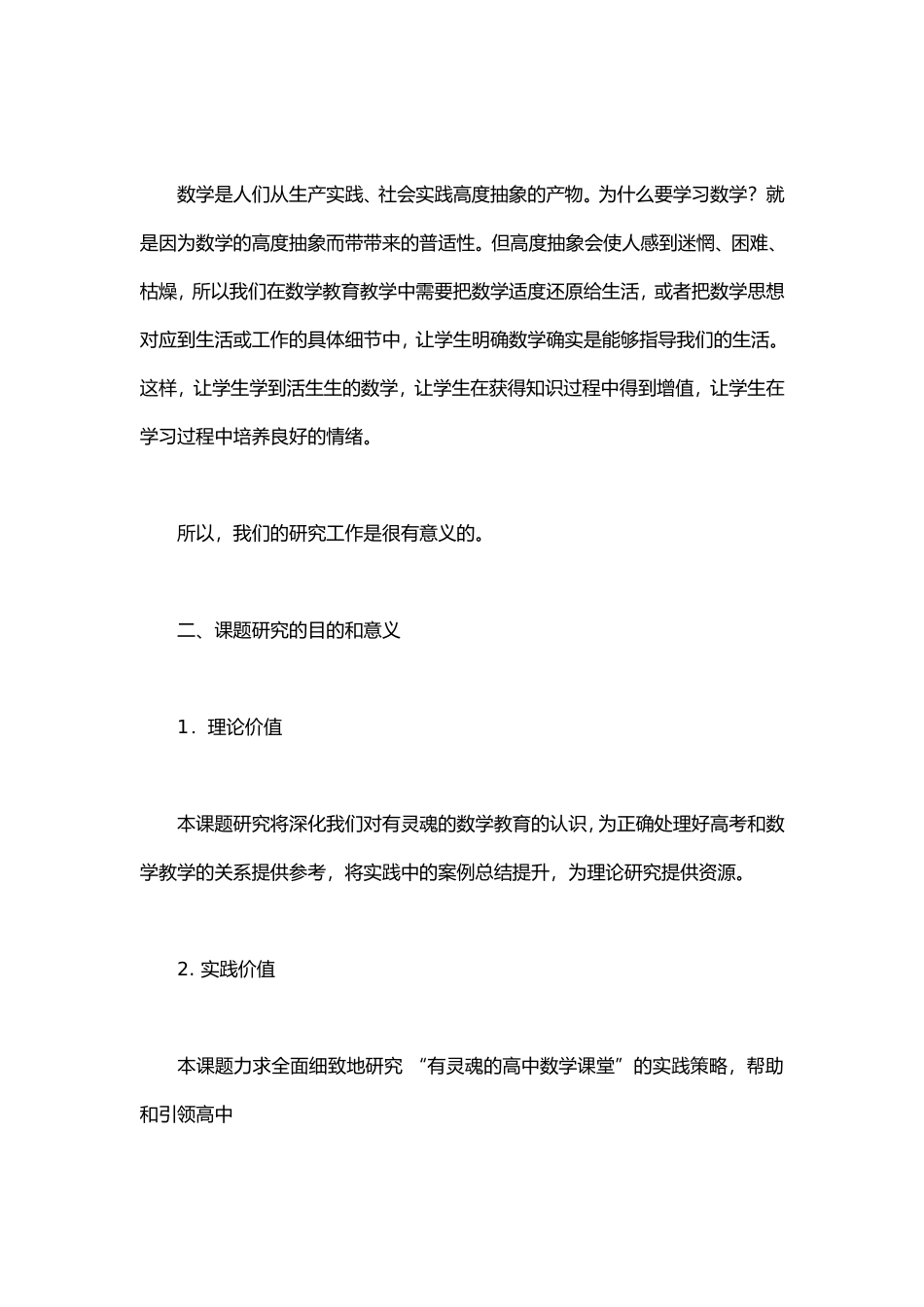 数学是人们从生产实践、社会实践高度抽象的产物。为什么要学习数学？就是因为数学的高度抽象而带带来的普适性。但高度抽象会使人感到迷惘、困难、枯燥，所以我们在数学教育教学中需要把数学适度还原给生活，或者把数学思想对应到生活或工作的具体细节中，让学生明确数学确实是能够指导我们的生活。这样，让学生学到活生生的数学，让学生在获得知识过程中得到增值，让学生在学习过程中培养良好的情绪。

所以，我们的研究工作是很有意义的。

二、课题研究的目的和意义

1．理论价值

本课题研究将深化我们对有灵魂的数学教育的认识，为正确处理好高考和数学教学的关系提供参考，将实践中的案例总结提升，为理论研究提供资源。

2. 实践价值

本课题力求全面细致地研究 “有灵魂的高中数学课堂”的实践策略，帮助和引领高中